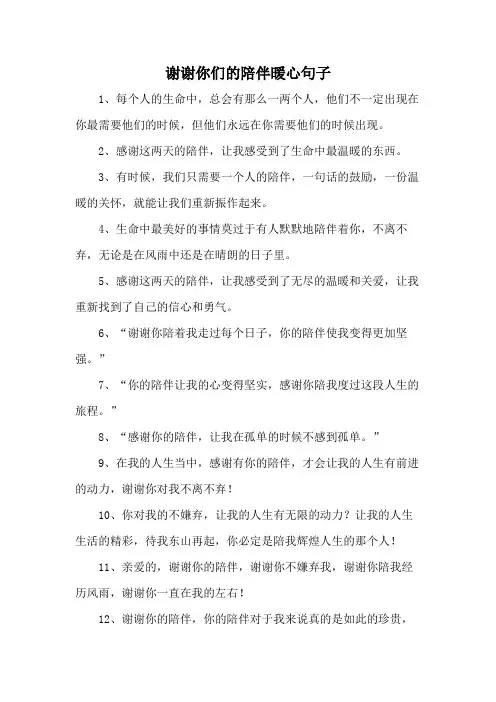 谢谢你们的陪伴暖心句子

1、每个人的生命中，总会有那么一两个人，他们不一定出现在你最需要他们的时候，但他们永远在你需要他们的时候出现。

2、感谢这两天的陪伴，让我感受到了生命中最温暖的东西。

3、有时候，我们只需要一个人的陪伴，一句话的鼓励，一份温暖的关怀，就能让我们重新振作起来。

4、生命中最美好的事情莫过于有人默默地陪伴着你，不离不弃，无论是在风雨中还是在晴朗的日子里。

5、感谢这两天的陪伴，让我感受到了无尽的温暖和关爱，让我重新找到了自己的信心和勇气。

6、“谢谢你陪着我走过每个日子，你的陪伴使我变得更加坚强。”

7、“你的陪伴让我的心变得坚实，感谢你陪我度过这段人生的旅程。”

8、“感谢你的陪伴，让我在孤单的时候不感到孤单。”

9、在我的人生当中，感谢有你的陪伴，才会让我的人生有前进的动力，谢谢你对我不离不弃！

10、你对我的不嫌弃，让我的人生有无限的动力？让我的人生生活的精彩，待我东山再起，你必定是陪我辉煌人生的那个人！

11、亲爱的，谢谢你的陪伴，谢谢你不嫌弃我，谢谢你陪我经历风雨，谢谢你一直在我的左右！

12、谢谢你的陪伴，你的陪伴对于我来说真的是如此的珍贵，